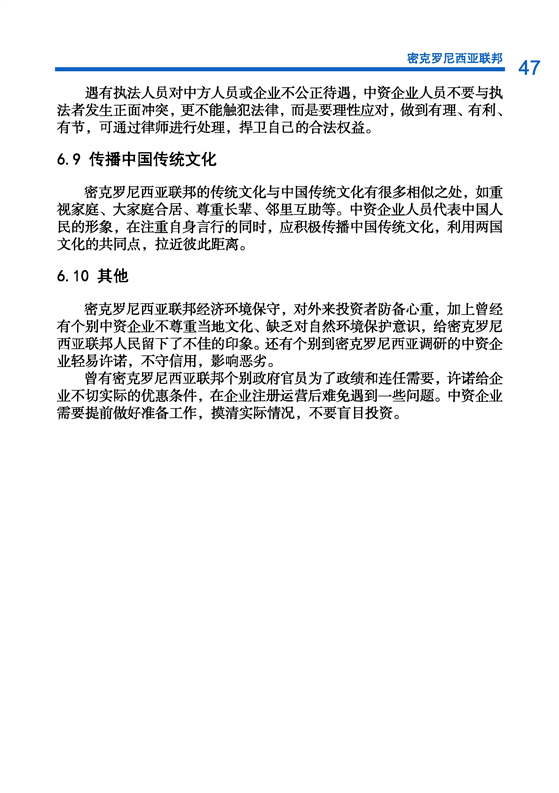 密克罗尼西亚联邦 47

遇有执法人员对中方人员或企业不公正待遇，中资企业人员不要与执法者发生正面冲突，更不能触犯法律，而是要理性应对，做到有理、有利、有节，可通过律师进行处理，捍卫自己的合法权益。

6.9 传播中国传统文化

密克罗尼西亚联邦的传统文化与中国传统文化有很多相似之处，如重视家庭、大家庭合居、尊重长辈、邻里互助等。中资企业人员代表中国人民的形象，在注重自身言行的同时，应积极传播中国传统文化，利用两国文化的共同点，拉近彼此距离。

6.10 其他

密克罗尼西亚联邦经济环境保守，对外来投资者防备心重，加上曾经有个别中资企业不尊重当地文化、缺乏对自然环境保护意识，给密克罗尼西亚联邦人民留下了不佳的印象。还有个别到密克罗尼西亚调研的中资企业轻易许诺，不守信用，影响恶劣。

曾有密克罗尼西亚联邦个别政府官员为了政绩和连任需要，许诺给企业不切实际的优惠条件，在企业注册运营后难免遇到一些问题。中资企业需要提前做好准备工作，摸清实际情况，不要盲目投资。